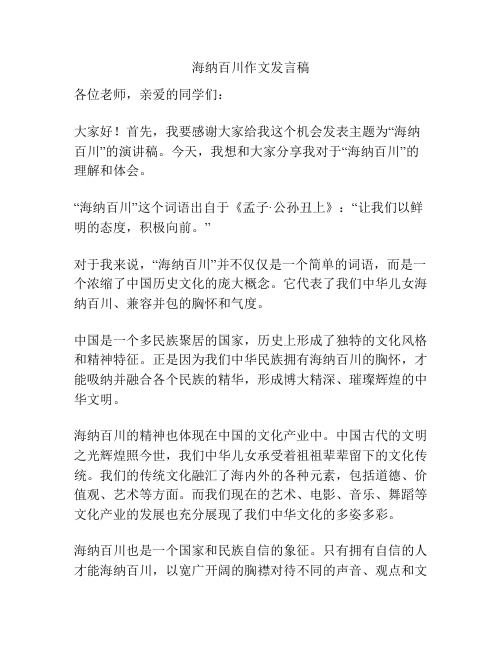 海纳百川作文发言稿

各位老师，亲爱的同学们：

大家好！首先，我要感谢大家给我这个机会发表主题为“海纳百川”的演讲稿。今天，我想和大家分享我对于“海纳百川”的理解和体会。

“海纳百川”这个词语出自于《孟子·公孙丑上》：“让我们以鲜明的态度，积极向前。”

对于我来说，“海纳百川”并不仅仅是一个简单的词语，而是一个浓缩了中国历史文化的庞大概念。它代表了我们中华儿女海纳百川、兼容并包的胸怀和气度。

中国是一个多民族聚居的国家，历史上形成了独特的文化风格和精神特征。正是因为我们中华民族拥有海纳百川的胸怀，才能吸纳并融合各个民族的精华，形成博大精深、璀璨辉煌的中华文明。

海纳百川的精神也体现在中国的文化产业中。中国古代的文明之光辉煌照今世，我们中华儿女承受着祖祖辈辈留下的文化传统。我们的传统文化融汇了海内外的各种元素，包括道德、价值观、艺术等方面。而我们现在的艺术、电影、音乐、舞蹈等文化产业的发展也充分展现了我们中华文化的多姿多彩。

海纳百川也是一个国家和民族自信的象征。只有拥有自信的人才能海纳百川，以宽广开阔的胸襟对待不同的声音、观点和文